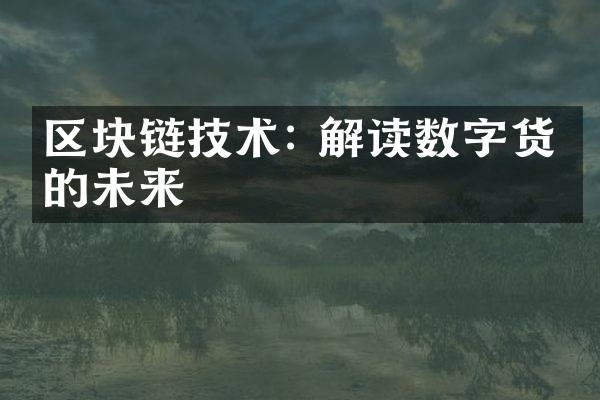 区块链技术：解读数字货的未来